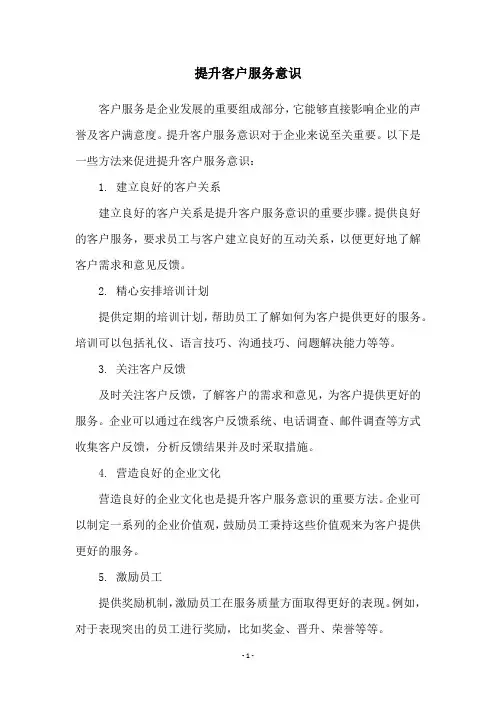 提升客户服务意识

客户服务是企业发展的重要组成部分，它能够直接影响企业的声誉及客户满意度。提升客户服务意识对于企业来说至关重要。以下是一些方法来促进提升客户服务意识：

1. 建立良好的客户关系

建立良好的客户关系是提升客户服务意识的重要步骤。提供良好的客户服务，要求员工与客户建立良好的互动关系，以便更好地了解客户需求和意见反馈。

2. 精心安排培训计划

提供定期的培训计划，帮助员工了解如何为客户提供更好的服务。培训可以包括礼仪、语言技巧、沟通技巧、问题解决能力等等。

3. 关注客户反馈

及时关注客户反馈，了解客户的需求和意见，为客户提供更好的服务。企业可以通过在线客户反馈系统、电话调查、邮件调查等方式收集客户反馈，分析反馈结果并及时采取措施。

4. 营造良好的企业文化

营造良好的企业文化也是提升客户服务意识的重要方法。企业可以制定一系列的企业价值观，鼓励员工秉持这些价值观来为客户提供更好的服务。

5. 激励员工

提供奖励机制，激励员工在服务质量方面取得更好的表现。例如，对于表现突出的员工进行奖励，比如奖金、晋升、荣誉等等。

- 1 -